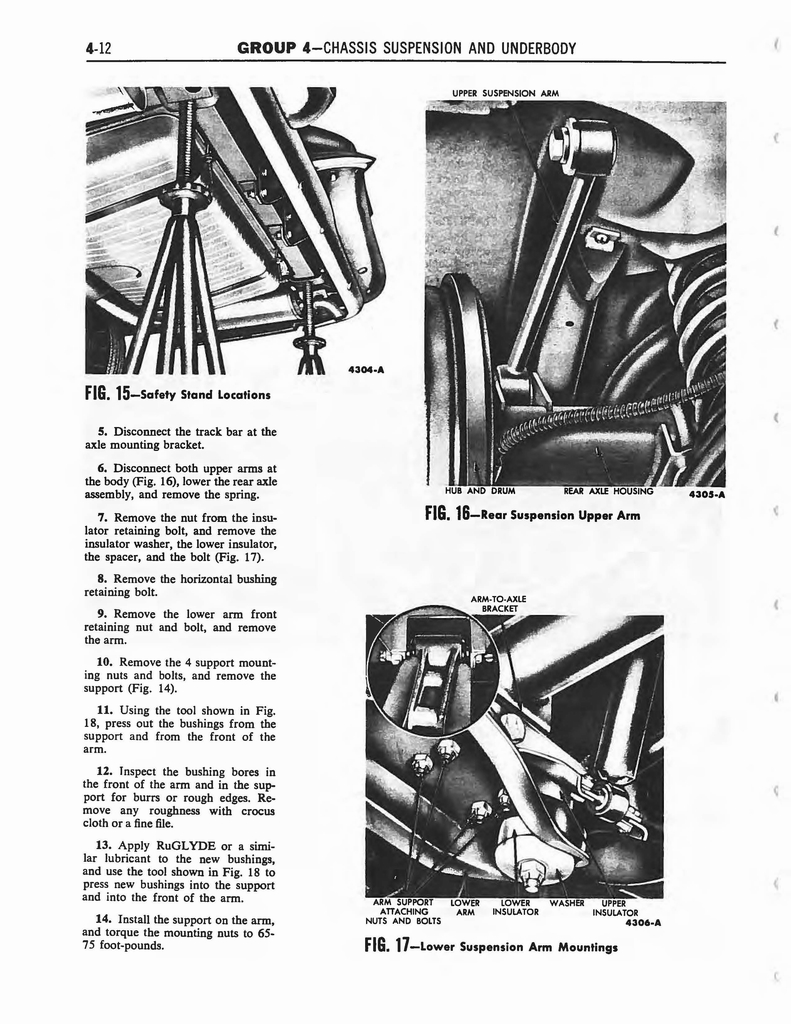 4-12 GROUP 4—CHASSIS SUSPENSION AND UNDERBODY

4304-A

FIG. 15—Safety Stand Locations

5. Disconnect the track bar at the axle mounting bracket.

6. Disconnect both upper arms at the body (Fig. 16), lower the rear axle assembly, and remove the spring.

7. Remove the nut from the insulator retaining bolt, and remove the insulator washer, the lower insulator, the spacer, and the bolt (Fig. 17).

8. Remove the horizontal bushing retaining bolt.

9. Remove the lower arm front retaining nut and bolt, and remove the arm.

10. Remove the 4 support mounting nuts and bolts, and remove the support (Fig. 14).

11. Using the tool shown in Fig. 18, press out the bushings from the support and from the front of the arm.

12. Inspect the bushing bores in the front of the arm and in the support for burrs or rough edges. Remove any roughness with crocus cloth or a fine file.

13. Apply RuGLYDE or a similar lubricant to the new bushings, and use the tool shown in Fig. 18 to press new bushings into the support and into the front of the arm.

14. Install the support on the arm, and torque the mounting nuts to 65-75 foot-pounds.

UPPER SUSPENSION ARM

HUB AND DRUM REAR AXLE HOUSING 4305-A

FIG. 16—Rear Suspension Upper Arm

ARM-TO-AXLE BRACKET

ARM SUPPORT ATTACHING NUTS AND BOLTS LOWER ARM LOWER INSULATOR WASHER UPPER INSULATOR 4306-A

FIG. 17—Lower Suspension Arm Mountings